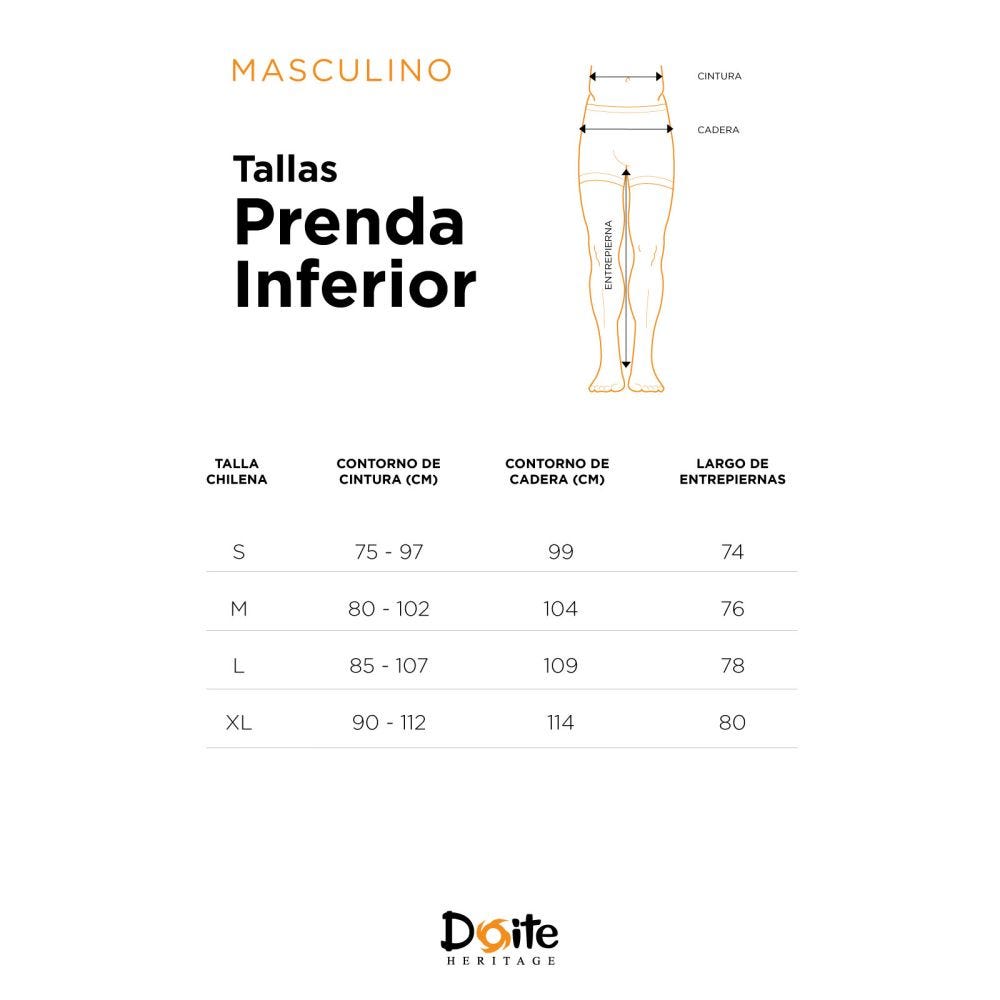 MASCULINO

Tallas
Prenda
Inferior

CINTURA
CADERA
ENTREPIERNA

| TALLA CHILENA | CONTORNO DE CINTURA (CM) | CONTORNO DE CADERA (CM) | LARGO DE ENTREPIERNAS |
|---|---|---|---|
| S | 75 - 97 | 99 | 74 |
| M | 80 - 102 | 104 | 76 |
| L | 85 - 107 | 109 | 78 |
| XL | 90 - 112 | 114 | 80 |

Doite
HERITAGE